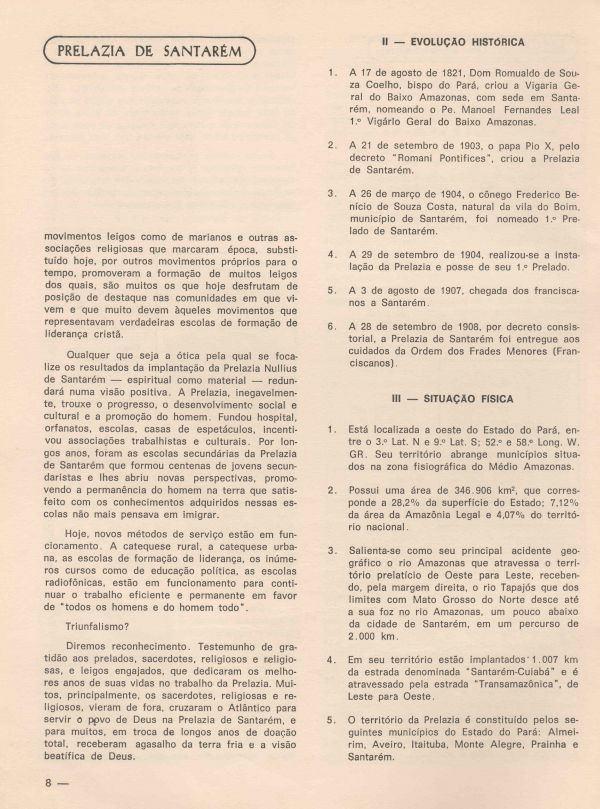 PRELAZIA DE SANTARÉM

movimentos leigos como de marianos e outras associações religiosas que marcaram época, substituído hoje, por outros movimentos próprios para o tempo, promoveram a formação de muitos leigos dos quais, são muitos os que hoje desfrutam de posição de destaque nas comunidades em que vivem e que muito devem àqueles movimentos que representavam verdadeiras escolas de formação de liderança cristã.

Qualquer que seja a ótica pela qual se focalize os resultados da implantação da Prelazia Nullius de Santarém — espiritual como material — redundará numa visão positiva. A Prelazia, inegavelmente, trouxe o progresso, o desenvolvimento social e cultural e a promoção do homem. Fundou hospital, orfanatos, escolas, casas de espetáculos, incentivou associações trabalhistas e culturais. Por longos anos, foram as escolas secundárias da Prelazia de Santarém que formou centenas de jovens secundaristas e lhes abriu novas perspectivas, promovendo a permanência do homem na terra que satisfeito com os conhecimentos adquiridos nessas escolas não mais pensava em imigrar.

Hoje, novos métodos de serviço estão em funcionamento. A catequese rural, a catequese urbana, as escolas de formação de liderança, os inúmeros cursos como de educação política, as escolas radiofônicas, estão em funcionamento para continuar o trabalho eficiente e permanente em favor de "todos os homens e do homem todo".

Triunfalismo?

Diremos reconhecimento. Testemunho de gratidão aos prelados, sacerdotes, religiosos e religiosas, e leigos engajados, que dedicaram os melhores anos de suas vidas no trabalho da Prelazia. Muitos, principalmente, os sacerdotes, religiosas e religiosos, vieram de fora, cruzaram o Atlântico para servir o povo de Deus na Prelazia de Santarém, e para muitos, em troca de longos anos de doação total, receberam agasalho da terra fria e a visão beatífica de Deus.

8 —

II — EVOLUÇÃO HISTÓRICA

1. A 17 de agosto de 1821, Dom Romualdo de Souza Coelho, bispo do Pará, criou a Vigaria Geral do Baixo Amazonas, com sede em Santarém, nomeando o Pe. Manoel Fernandes Leal 1.º Vigário Geral do Baixo Amazonas.

2. A 21 de setembro de 1903, o papa Pio X, pelo decreto "Romani Pontifices", criou a Prelazia de Santarém.

3. A 26 de março de 1904, o cônego Frederico Benício de Souza Costa, natural da vila do Boim, município de Santarém, foi nomeado 1.º Prelado de Santarém.

4. A 29 de setembro de 1904, realizou-se a instalação da Prelazia e posse de seu 1.º Prelado.

5. A 3 de agosto de 1907, chegada dos franciscanos a Santarém.

6. A 28 de setembro de 1908, por decreto consistorial, a Prelazia de Santarém foi entregue aos cuidados da Ordem dos Frades Menores (Franciscanos).

III — SITUAÇÃO FÍSICA

1. Está localizada a oeste do Estado do Pará, entre o 3.º Lat. N e 9.º Lat. S; 52.º e 58.º Long. W. GR. Seu território abrange municípios situados na zona fisiográfica do Médio Amazonas.

2. Possui uma área de 346.906 km², que corresponde a 28,2% da superfície do Estado; 7,12% da área da Amazônia Legal e 4,07% do território nacional.

3. Salienta-se como seu principal acidente geográfico o rio Amazonas que atravessa o território prelatício de Oeste para Leste, recebendo, pela margem direita, o rio Tapajós que dos limites com Mato Grosso do Norte desce até a sua foz no rio Amazonas, um pouco abaixo da cidade de Santarém, em um percurso de 2.000 km.

4. Em seu território estão implantados 1.007 km da estrada denominada "Santarém-Cuiabá" e é atravessado pela estrada "Transamazônica", de Leste para Oeste.

5. O território da Prelazia é constituído pelos seguintes municípios do Estado do Pará: Almeirim, Aveiro, Itaituba, Monte Alegre, Prainha e Santarém.